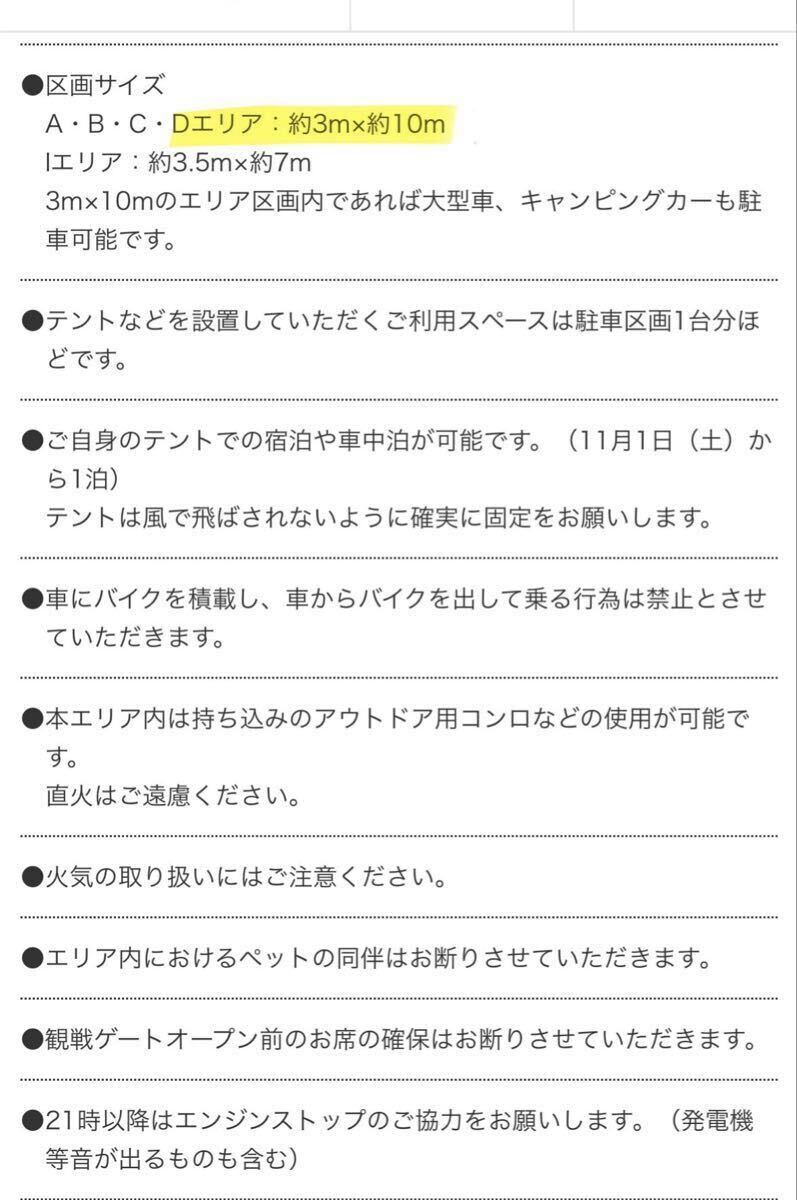 ●区画サイズ
A・B・C・Dエリア：約3m×約10m
Iエリア：約3.5m×約7m
3m×10mのエリア区画内であれば大型車、キャンピングカーも駐車可能です。

●テントなどを設置していただくご利用スペースは駐車区画1台分ほどです。

●ご自身のテントでの宿泊や車中泊が可能です。（11月1日（土）から1泊）
テントは風で飛ばされないように確実に固定をお願いします。

●車にバイクを積載し、車からバイクを出して乗る行為は禁止とさせていただきます。

●本エリア内は持ち込みのアウトドア用コンロなどの使用が可能です。
直火はご遠慮ください。

●火気の取り扱いにはご注意ください。

●エリア内におけるペットの同伴はお断りさせていただきます。

●観戦ゲートオープン前のお席の確保はお断りさせていただきます。

●21時以降はエンジンストップのご協力をお願いします。（発電機等音が出るものも含む）